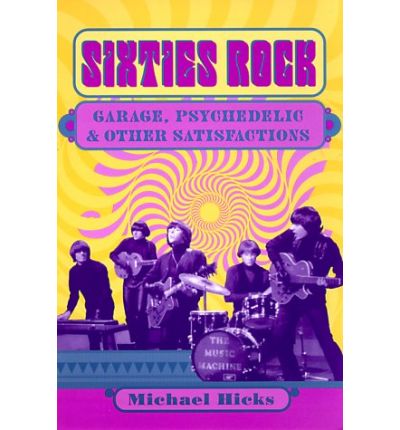 SIXTIES ROCK

GARAGE, PSYCHEDELIC & OTHER SATISFACTIONS

THE MUSIC MACHINE

Michael Hicks